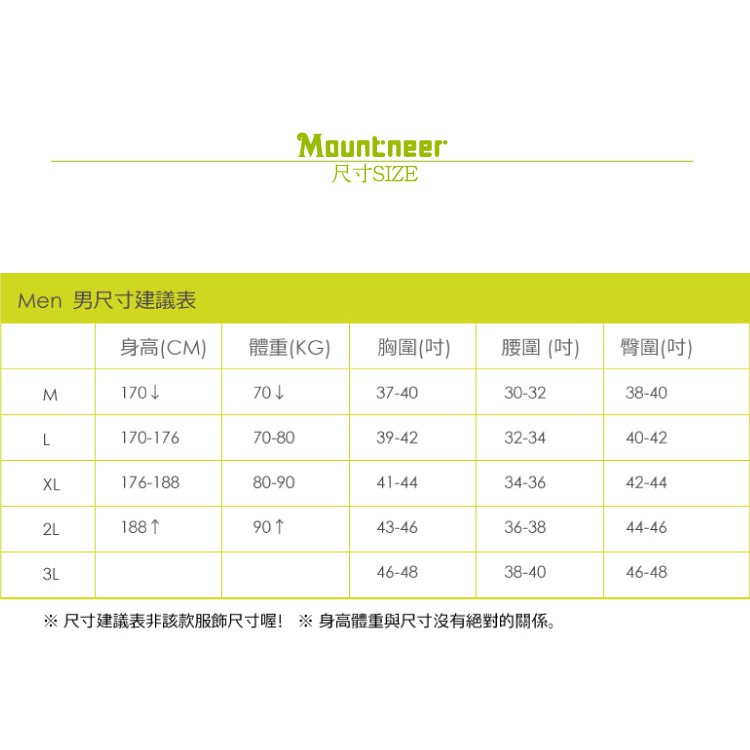 Mountneer
尺寸SIZE

Men 男尺寸建議表

| | 身高(CM) | 體重(KG) | 胸圍(吋) | 腰圍 (吋) | 臀圍(吋) |
|---|---|---|---|---|---|
| M | 170↓ | 70↓ | 37-40 | 30-32 | 38-40 |
| L | 170-176 | 70-80 | 39-42 | 32-34 | 40-42 |
| XL | 176-188 | 80-90 | 41-44 | 34-36 | 42-44 |
| 2L | 188↑ | 90↑ | 43-46 | 36-38 | 44-46 |
| 3L | | | 46-48 | 38-40 | 46-48 |

※ 尺寸建議表非該款服飾尺寸喔! ※ 身高體重與尺寸沒有絕對的關係。